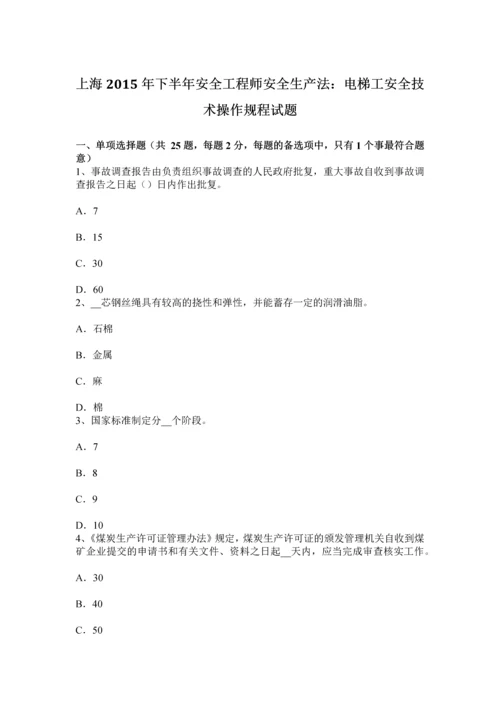 上海 2015 年下半年安全工程师安全生产法：电梯工安全技术操作规程试题

一、单项选择题（共 25 题，每题 2 分，每题的备选项中，只有 1 个事最符合题意）
1、事故调查报告由负责组织事故调查的人民政府批复，重大事故自收到事故调查报告之日起（）日内作出批复。

A．7

B．15

C．30

D．60
2、__芯钢丝绳具有较高的挠性和弹性，并能蓄存一定的润滑油脂。

A．石棉

B．金属

C．麻

D．棉
3、国家标准制定分__个阶段。

A．7

B．8

C．9

D．10
4、《煤炭生产许可证管理办法》规定，煤炭生产许可证的颁发管理机关自收到煤矿企业提交的申请书和有关文件、资料之日起__天内，应当完成审查核实工作。

A．30

B．40

C．50